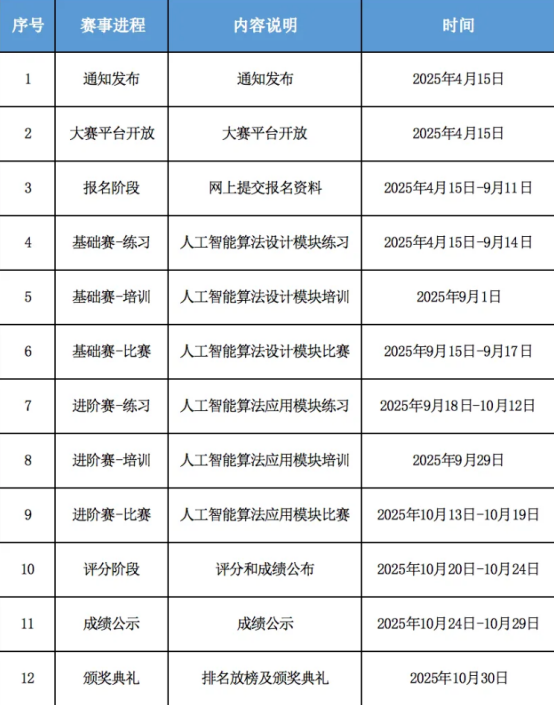 | 序号 | 赛事进程 | 内容说明 | 时间 |
|---|---|---|---|
| 1 | 通知发布 | 通知发布 | 2025年4月15日 |
| 2 | 大赛平台开放 | 大赛平台开放 | 2025年4月15日 |
| 3 | 报名阶段 | 网上提交报名资料 | 2025年4月15日-9月11日 |
| 4 | 基础赛-练习 | 人工智能算法设计模块练习 | 2025年4月15日-9月14日 |
| 5 | 基础赛-培训 | 人工智能算法设计模块培训 | 2025年9月1日 |
| 6 | 基础赛-比赛 | 人工智能算法设计模块比赛 | 2025年9月15日-9月17日 |
| 7 | 进阶赛-练习 | 人工智能算法应用模块练习 | 2025年9月18日-10月12日 |
| 8 | 进阶赛-培训 | 人工智能算法应用模块培训 | 2025年9月29日 |
| 9 | 进阶赛-比赛 | 人工智能算法应用模块比赛 | 2025年10月13日-10月19日 |
| 10 | 评分阶段 | 评分和成绩公布 | 2025年10月20日-10月24日 |
| 11 | 成绩公示 | 成绩公示 | 2025年10月24日-10月29日 |
| 12 | 颁奖典礼 | 排名放榜及颁奖典礼 | 2025年10月30日 |